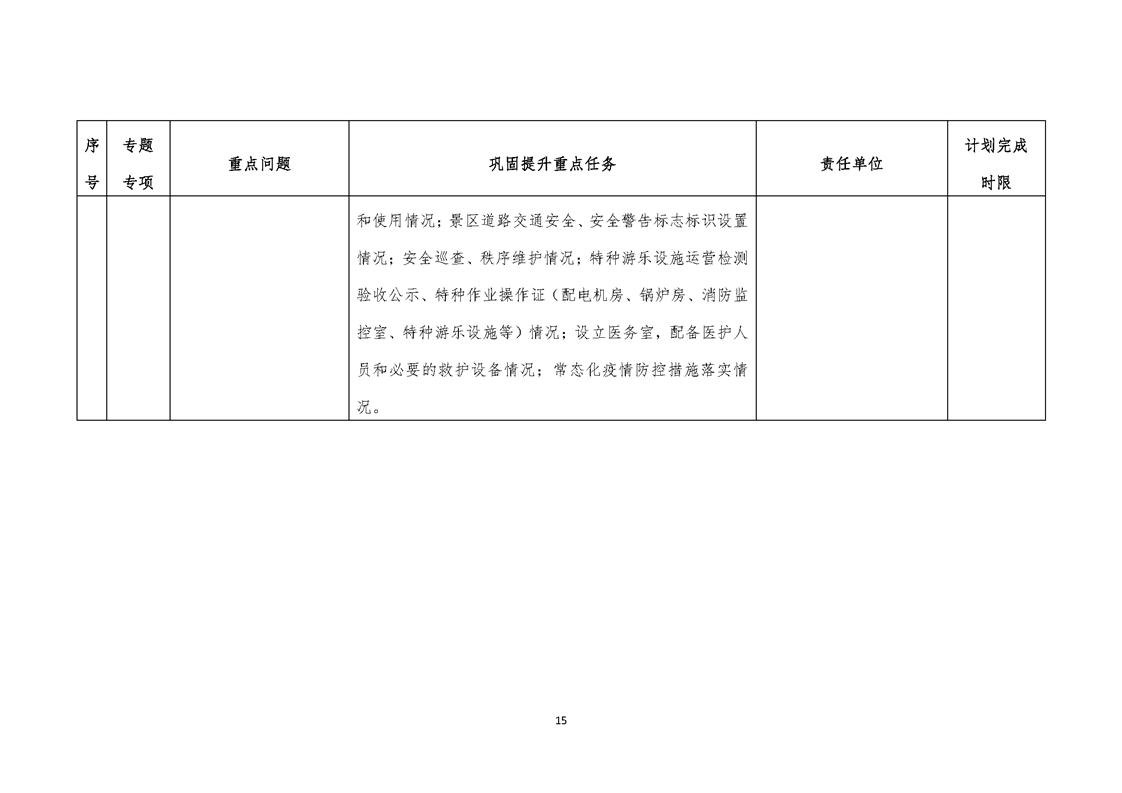 | 序号 | 专题专项 | 重点问题 | 巩固提升重点任务 | 责任单位 | 计划完成时限 |
|---|---|---|---|---|---|
| | | | 和使用情况；景区道路交通安全、安全警告标志标识设置情况；安全巡查、秩序维护情况；特种游乐设施运营检测验收公示、特种作业操作证（配电机房、锅炉房、消防监控室、特种游乐设施等）情况；设立医务室，配备医护人员和必要的救护设备情况；常态化疫情防控措施落实情况。 | | |

15